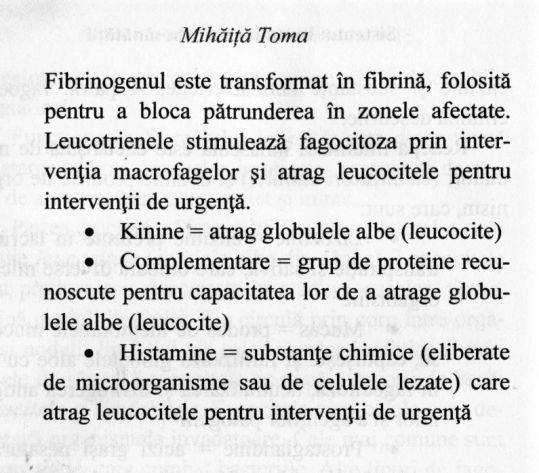 Mihăiță Toma

Fibrinogenul este transformat în fibrină, folosită pentru a bloca pătrunderea în zonele afectate. Leucotrienele stimulează fagocitoza prin intervenţia macrofagelor şi atrag leucocitele pentru intervenţii de urgenţă.

• Kinine = atrag globulele albe (leucocite)
• Complementare = grup de proteine recunoscute pentru capacitatea lor de a atrage globulele albe (leucocite)
• Histamine = substanţe chimice (eliberate de microorganisme sau de celulele lezate) care atrag leucocitele pentru intervenţii de urgenţă